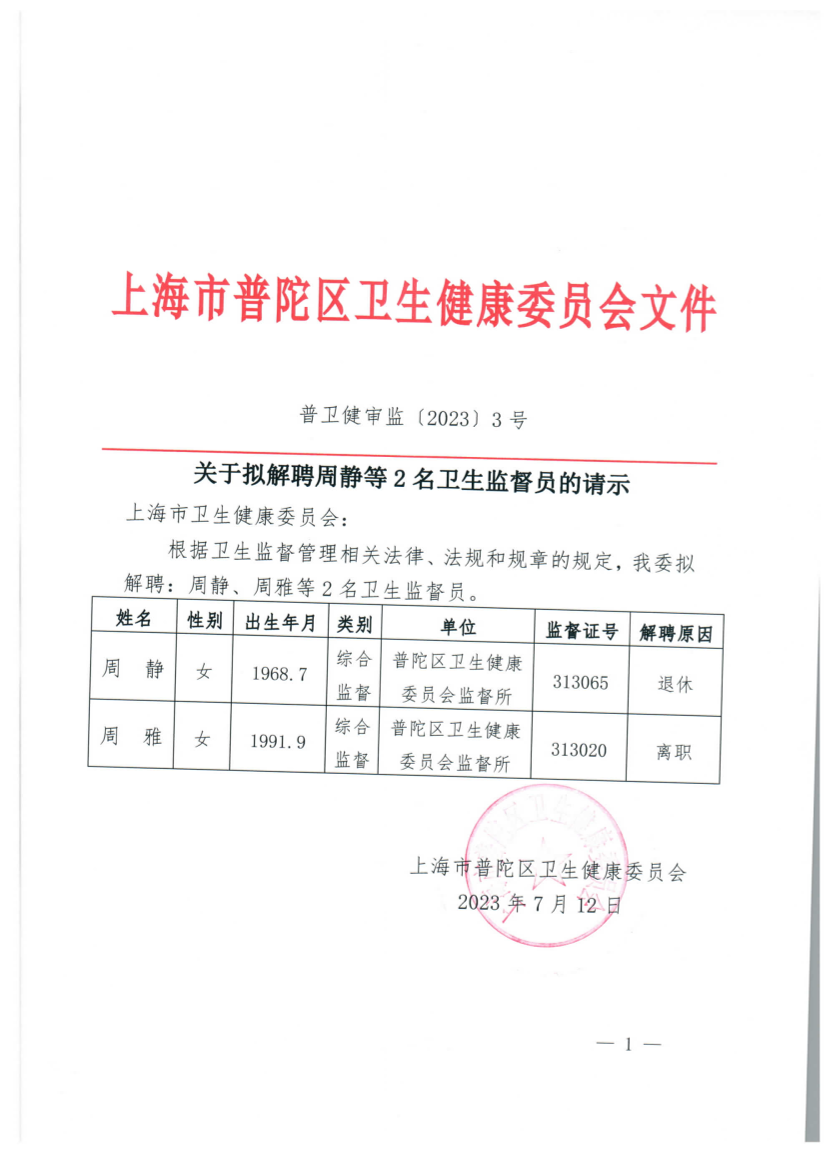 上海市普陀区卫生健康委员会文件

普卫健审监〔2023〕3号

关于拟解聘周静等2名卫生监督员的请示

上海市卫生健康委员会：

根据卫生监督管理相关法律、法规和规章的规定，我委拟解聘：周静、周雅等2名卫生监督员。

| 姓名 | 性别 | 出生年月 | 类别 | 单位 | 监督证号 | 解聘原因 |
|---|---|---|---|---|---|---|
| 周　静 | 女 | 1968.7 | 综合监督 | 普陀区卫生健康委员会监督所 | 313065 | 退休 |
| 周　雅 | 女 | 1991.9 | 综合监督 | 普陀区卫生健康委员会监督所 | 313020 | 离职 |

上海市普陀区卫生健康委员会
2023年7月12日

— 1 —